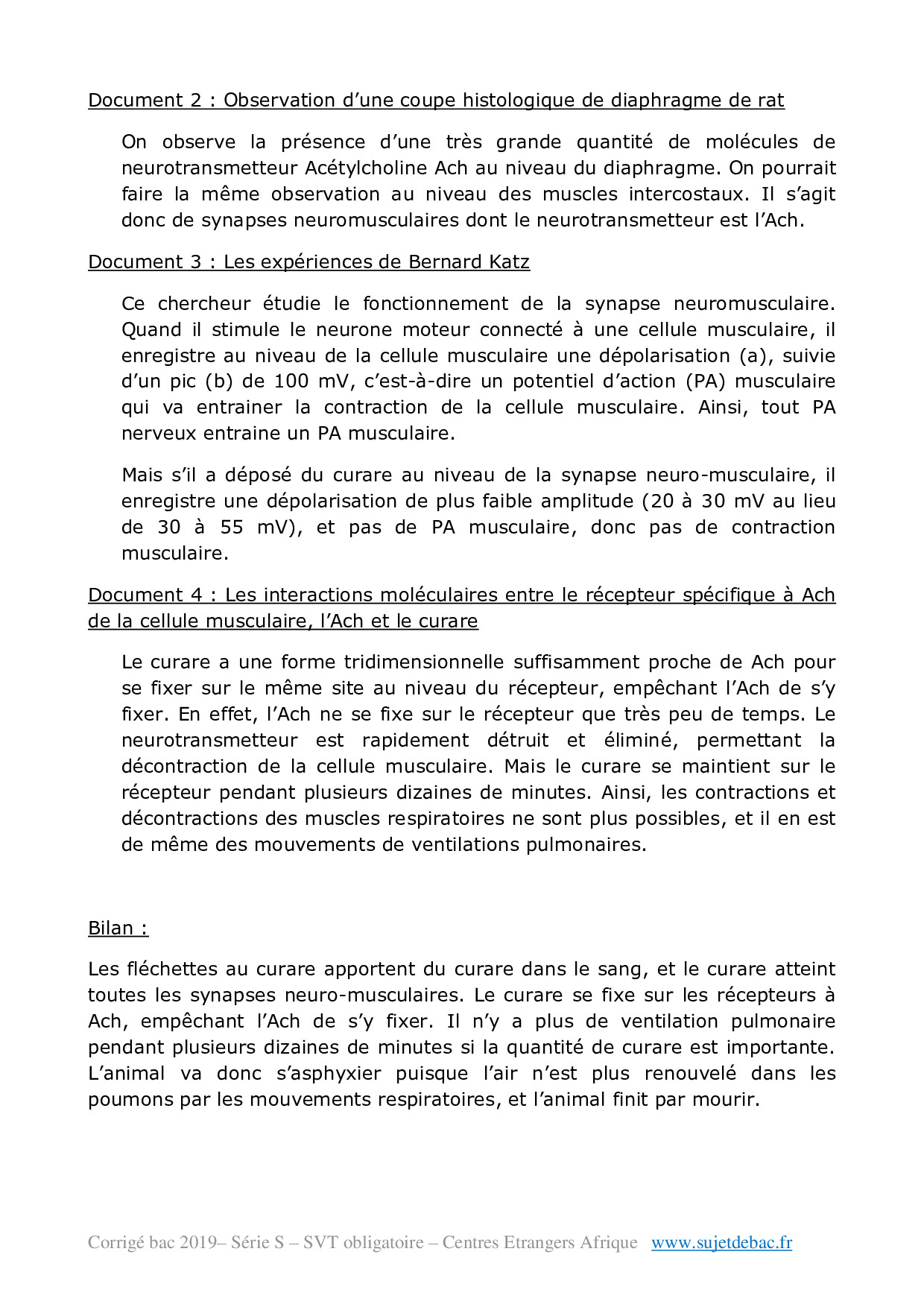 Document 2 : Observation d’une coupe histologique de diaphragme de rat

On observe la présence d’une très grande quantité de molécules de neurotransmetteur Acétylcholine Ach au niveau du diaphragme. On pourrait faire la même observation au niveau des muscles intercostaux. Il s’agit donc de synapses neuromusculaires dont le neurotransmetteur est l’Ach.

Document 3 : Les expériences de Bernard Katz

Ce chercheur étudie le fonctionnement de la synapse neuromusculaire. Quand il stimule le neurone moteur connecté à une cellule musculaire, il enregistre au niveau de la cellule musculaire une dépolarisation (a), suivie d’un pic (b) de 100 mV, c’est-à-dire un potentiel d’action (PA) musculaire qui va entrainer la contraction de la cellule musculaire. Ainsi, tout PA nerveux entraine un PA musculaire.

Mais s’il a déposé du curare au niveau de la synapse neuro-musculaire, il enregistre une dépolarisation de plus faible amplitude (20 à 30 mV au lieu de 30 à 55 mV), et pas de PA musculaire, donc pas de contraction musculaire.

Document 4 : Les interactions moléculaires entre le récepteur spécifique à Ach de la cellule musculaire, l’Ach et le curare

Le curare a une forme tridimensionnelle suffisamment proche de Ach pour se fixer sur le même site au niveau du récepteur, empêchant l’Ach de s’y fixer. En effet, l’Ach ne se fixe sur le récepteur que très peu de temps. Le neurotransmetteur est rapidement détruit et éliminé, permettant la décontraction de la cellule musculaire. Mais le curare se maintient sur le récepteur pendant plusieurs dizaines de minutes. Ainsi, les contractions et décontractions des muscles respiratoires ne sont plus possibles, et il en est de même des mouvements de ventilations pulmonaires.

Bilan :

Les fléchettes au curare apportent du curare dans le sang, et le curare atteint toutes les synapses neuro-musculaires. Le curare se fixe sur les récepteurs à Ach, empêchant l’Ach de s’y fixer. Il n’y a plus de ventilation pulmonaire pendant plusieurs dizaines de minutes si la quantité de curare est importante. L’animal va donc s’asphyxier puisque l’air n’est plus renouvelé dans les poumons par les mouvements respiratoires, et l’animal finit par mourir.

Corrigé bac 2019– Série S – SVT obligatoire – Centres Etrangers Afrique www.sujetdebac.fr